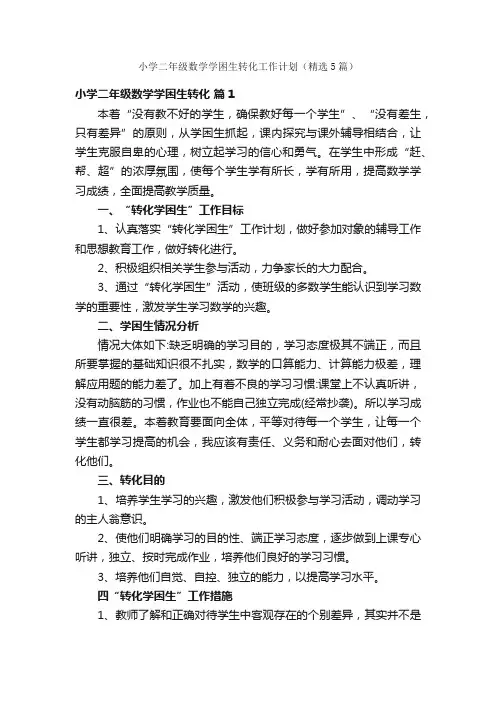 小学二年级数学学困生转化工作计划（精选5篇）

小学二年级数学学困生转化 篇1

本着“没有教不好的学生，确保教好每一个学生”、“没有差生，只有差异”的原则，从学困生抓起，课内探究与课外辅导相结合，让学生克服自卑的心理，树立起学习的信心和勇气。在学生中形成“赶、帮、超”的浓厚氛围，使每个学生学有所长，学有所用，提高数学学习成绩，全面提高教学质量。

一、“转化学困生”工作目标

1、认真落实“转化学困生”工作计划，做好参加对象的辅导工作和思想教育工作，做好转化进行。

2、积极组织相关学生参与活动，力争家长的大力配合。

3、通过“转化学困生”活动，使班级的多数学生能认识到学习数学的重要性，激发学生学习数学的兴趣。

二、学困生情况分析

情况大体如下:缺乏明确的学习目的，学习态度极其不端正，而且所要掌握的基础知识很不扎实，数学的口算能力、计算能力极差，理解应用题的能力差了。加上有着不良的学习习惯:课堂上不认真听讲，没有动脑筋的习惯，作业也不能自己独立完成(经常抄袭)。所以学习成绩一直很差。本着教育要面向全体，平等对待每一个学生，让每一个学生都学习提高的机会，我应该有责任、义务和耐心去面对他们，转化他们。

三、转化目的

1、培养学生学习的兴趣，激发他们积极参与学习活动，调动学习的主人翁意识。

2、使他们明确学习的目的性、端正学习态度，逐步做到上课专心听讲，独立、按时完成作业，培养他们良好的学习习惯。

3、培养他们自觉、自控、独立的能力，以提高学习水平。

四“转化学困生”工作措施

1、教师了解和正确对待学生中客观存在的个别差异，其实并不是